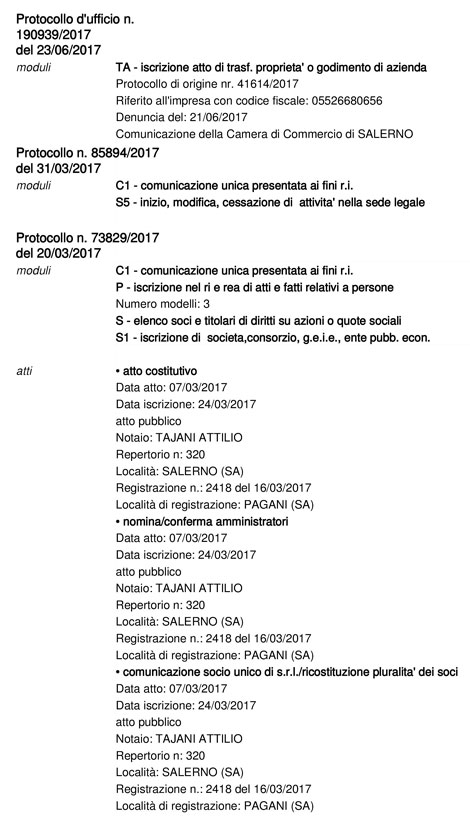 Protocollo d'ufficio n. 190939/2017 del 23/06/2017

moduli

TA - iscrizione atto di trasf. proprieta' o godimento di azienda
Protocollo di origine nr. 41614/2017
Riferito all'impresa con codice fiscale: 05526680656
Denuncia del: 21/06/2017
Comunicazione della Camera di Commercio di SALERNO

Protocollo n. 85894/2017 del 31/03/2017

moduli

C1 - comunicazione unica presentata ai fini r.i.
S5 - inizio, modifica, cessazione di attivita' nella sede legale

Protocollo n. 73829/2017 del 20/03/2017

moduli

C1 - comunicazione unica presentata ai fini r.i.
P - iscrizione nel ri e rea di atti e fatti relativi a persone
Numero modelli: 3
S - elenco soci e titolari di diritti su azioni o quote sociali
S1 - iscrizione di societa,consorzio, g.e.i.e., ente pubb. econ.

atti

• atto costitutivo
Data atto: 07/03/2017
Data iscrizione: 24/03/2017
atto pubblico
Notaio: TAJANI ATTILIO
Repertorio n: 320
Località: SALERNO (SA)
Registrazione n.: 2418 del 16/03/2017
Località di registrazione: PAGANI (SA)
• nomina/conferma amministratori
Data atto: 07/03/2017
Data iscrizione: 24/03/2017
atto pubblico
Notaio: TAJANI ATTILIO
Repertorio n: 320
Località: SALERNO (SA)
Registrazione n.: 2418 del 16/03/2017
Località di registrazione: PAGANI (SA)
• comunicazione socio unico di s.r.l./ricostituzione pluralita' dei soci
Data atto: 07/03/2017
Data iscrizione: 24/03/2017
atto pubblico
Notaio: TAJANI ATTILIO
Repertorio n: 320
Località: SALERNO (SA)
Registrazione n.: 2418 del 16/03/2017
Località di registrazione: PAGANI (SA)